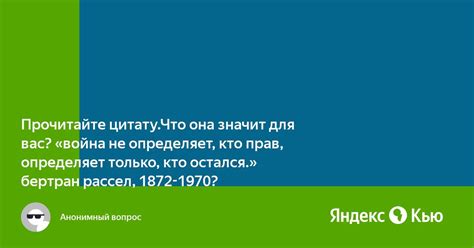 Прочитайте цитату.Что она значит для вас? «война не определяет, кто прав, определяет только, кто остался.» бертран рассел, 1872-1970?

Анонимный вопрос

Яндекс Кью